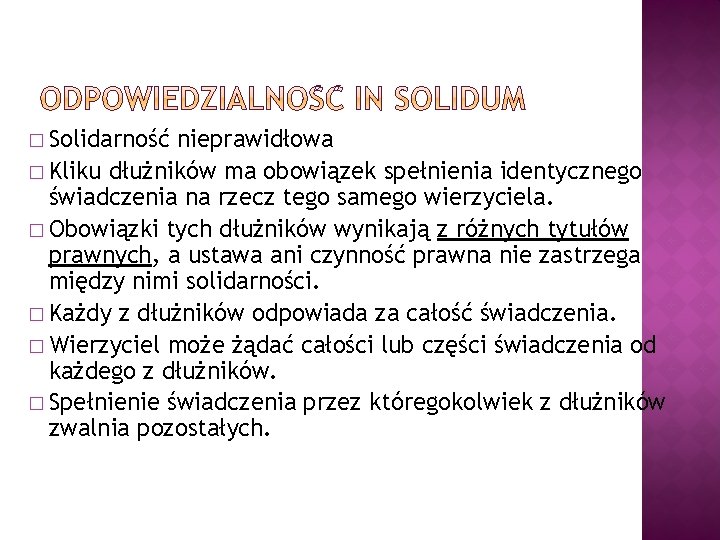 ODPOWIEDZIALNOŚĆ IN SOLIDUM

□ Solidarność nieprawidłowa
□ Kliku dłużników ma obowiązek spełnienia identycznego świadczenia na rzecz tego samego wierzyciela.
□ Obowiązki tych dłużników wynikają z różnych tytułów prawnych, a ustawa ani czynność prawna nie zastrzega między nimi solidarności.
□ Każdy z dłużników odpowiada za całość świadczenia.
□ Wierzyciel może żądać całości lub części świadczenia od każdego z dłużników.
□ Spełnienie świadczenia przez któregokolwiek z dłużników zwalnia pozostałych.